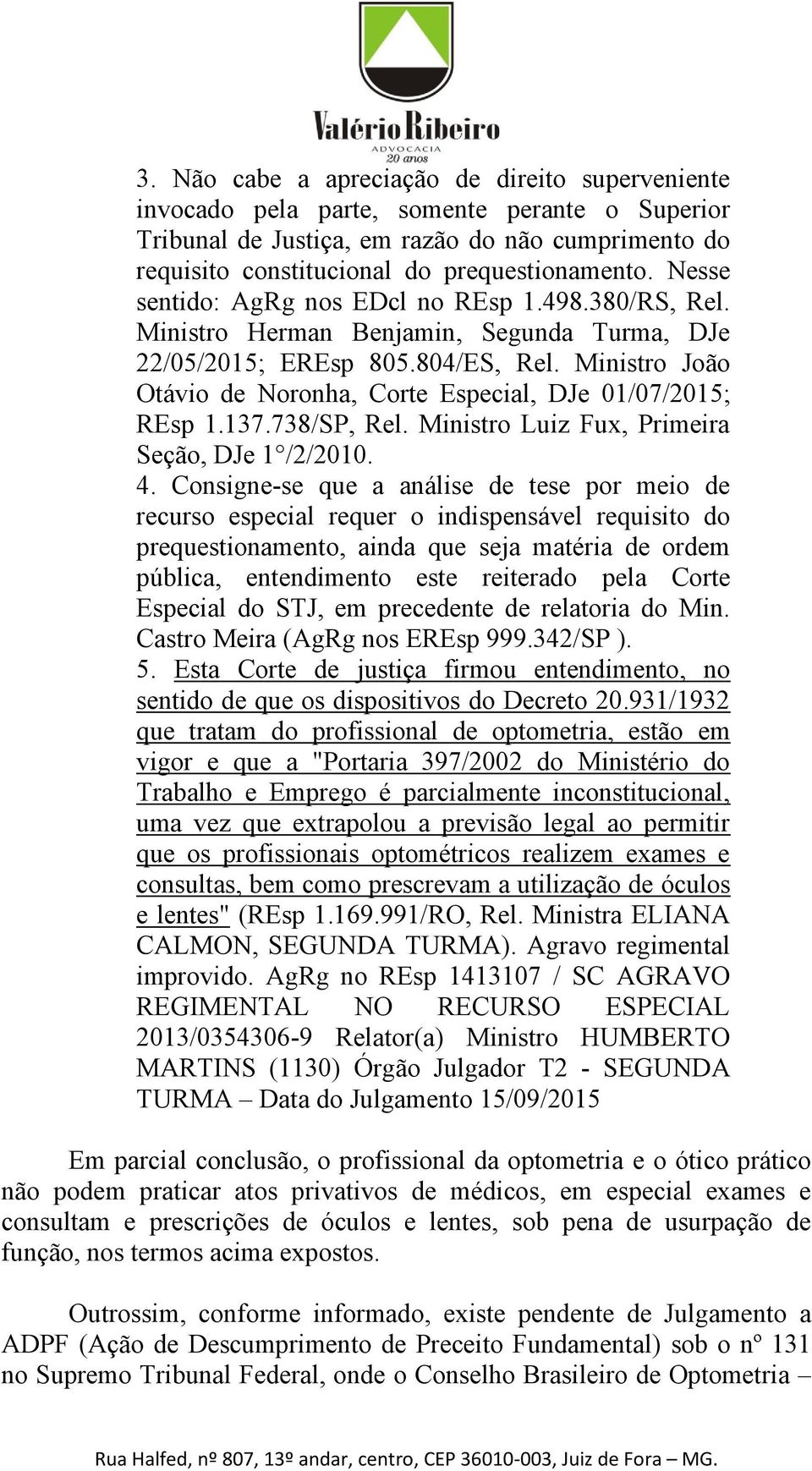 Valério Ribeiro
ADVOCACIA
20 anos

3. Não cabe a apreciação de direito superveniente invocado pela parte, somente perante o Superior Tribunal de Justiça, em razão do não cumprimento do requisito constitucional do prequestionamento. Nesse sentido: AgRg nos EDcl no REsp 1.498.380/RS, Rel. Ministro Herman Benjamin, Segunda Turma, DJe 22/05/2015; EREsp 805.804/ES, Rel. Ministro João Otávio de Noronha, Corte Especial, DJe 01/07/2015; REsp 1.137.738/SP, Rel. Ministro Luiz Fux, Primeira Seção, DJe 1°/2/2010.
4. Consigne-se que a análise de tese por meio de recurso especial requer o indispensável requisito do prequestionamento, ainda que seja matéria de ordem pública, entendimento este reiterado pela Corte Especial do STJ, em precedente de relatoria do Min. Castro Meira (AgRg nos EREsp 999.342/SP ).
5. Esta Corte de justiça firmou entendimento, no sentido de que os dispositivos do Decreto 20.931/1932 que tratam do profissional de optometria, estão em vigor e que a "Portaria 397/2002 do Ministério do Trabalho e Emprego é parcialmente inconstitucional, uma vez que extrapolou a previsão legal ao permitir que os profissionais optométricos realizem exames e consultas, bem como prescrevam a utilização de óculos e lentes" (REsp 1.169.991/RO, Rel. Ministra ELIANA CALMON, SEGUNDA TURMA). Agravo regimental improvido. AgRg no REsp 1413107 / SC AGRAVO REGIMENTAL NO RECURSO ESPECIAL 2013/0354306-9 Relator(a) Ministro HUMBERTO MARTINS (1130) Órgão Julgador T2 - SEGUNDA TURMA – Data do Julgamento 15/09/2015

Em parcial conclusão, o profissional da optometria e o ótico prático não podem praticar atos privativos de médicos, em especial exames e consultam e prescrições de óculos e lentes, sob pena de usurpação de função, nos termos acima expostos.

Outrossim, conforme informado, existe pendente de Julgamento a ADPF (Ação de Descumprimento de Preceito Fundamental) sob o nº 131 no Supremo Tribunal Federal, onde o Conselho Brasileiro de Optometria –

Rua Halfed, nº 807, 13º andar, centro, CEP 36010-003, Juiz de Fora – MG.